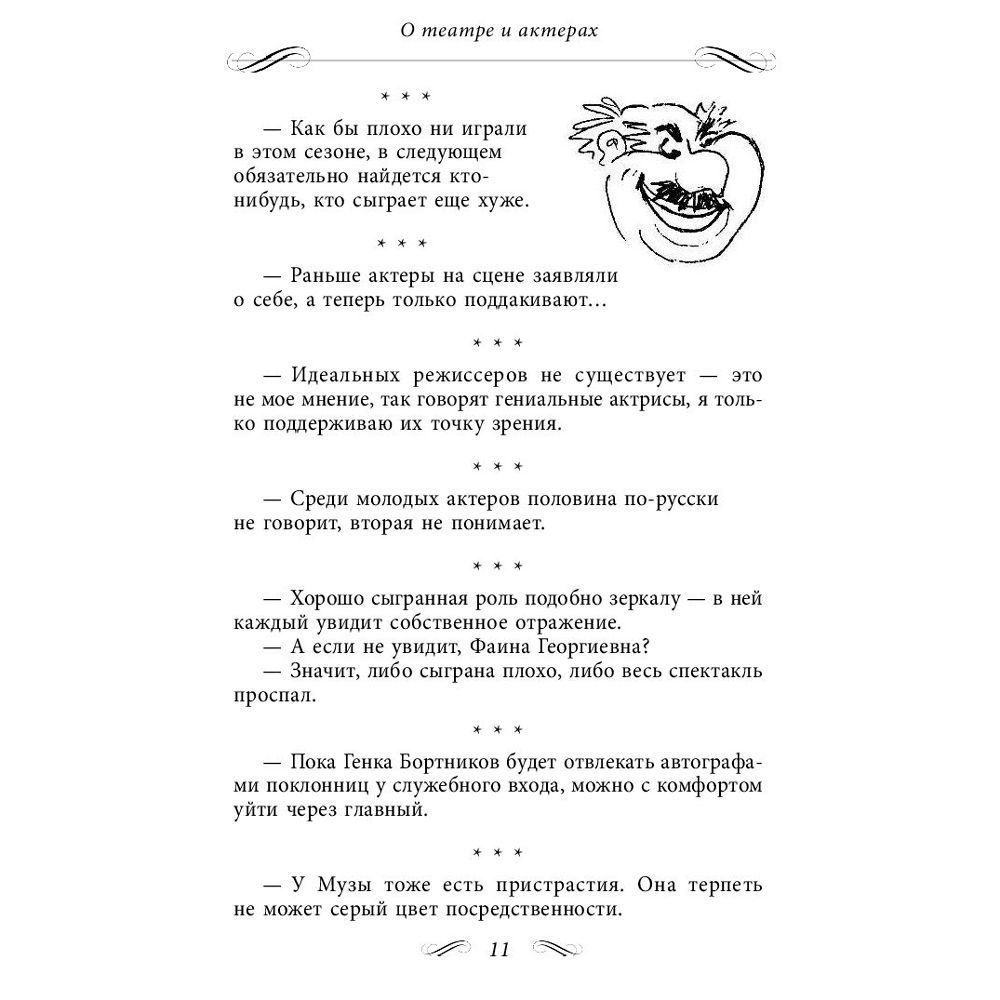 О театре и актерах

* * *

— Как бы плохо ни играли в этом сезоне, в следующем обязательно найдется кто-нибудь, кто сыграет еще хуже.

* * *

— Раньше актеры на сцене заявляли о себе, а теперь только поддакивают…

* * *

— Идеальных режиссеров не существует — это не мое мнение, так говорят гениальные актрисы, я только поддерживаю их точку зрения.

* * *

— Среди молодых актеров половина по-русски не говорит, вторая не понимает.

* * *

— Хорошо сыгранная роль подобно зеркалу — в ней каждый увидит собственное отражение.
— А если не увидит, Фаина Георгиевна?
— Значит, либо сыграна плохо, либо весь спектакль проспал.

* * *

— Пока Генка Бортников будет отвлекать автографами поклонниц у служебного входа, можно с комфортом уйти через главный.

* * *

— У Музы тоже есть пристрастия. Она терпеть не может серый цвет посредственности.

11